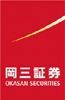 岡三証券
OKASAN SECURITIES